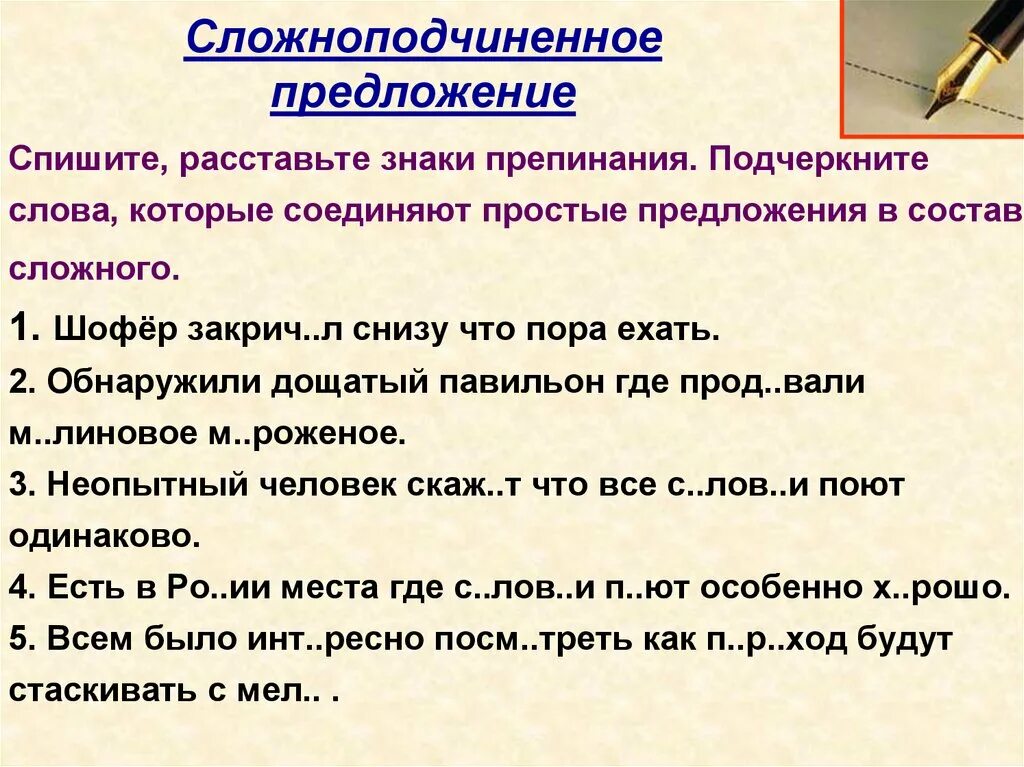 Сложноподчиненное предложение

Спишите, расставьте знаки препинания. Подчеркните слова, которые соединяют простые предложения в состав сложного.

1. Шофёр закрич..л снизу что пора ехать.
2. Обнаружили дощатый павильон где прод..вали м..линовое м..роженое.
3. Неопытный человек скаж..т что все с..лов..и поют одинаково.
4. Есть в Ро..ии места где с..лов..и п..ют особенно х..рошо.
5. Всем было инт..ресно посм..треть как п..р..ход будут стаскивать с мел.. .